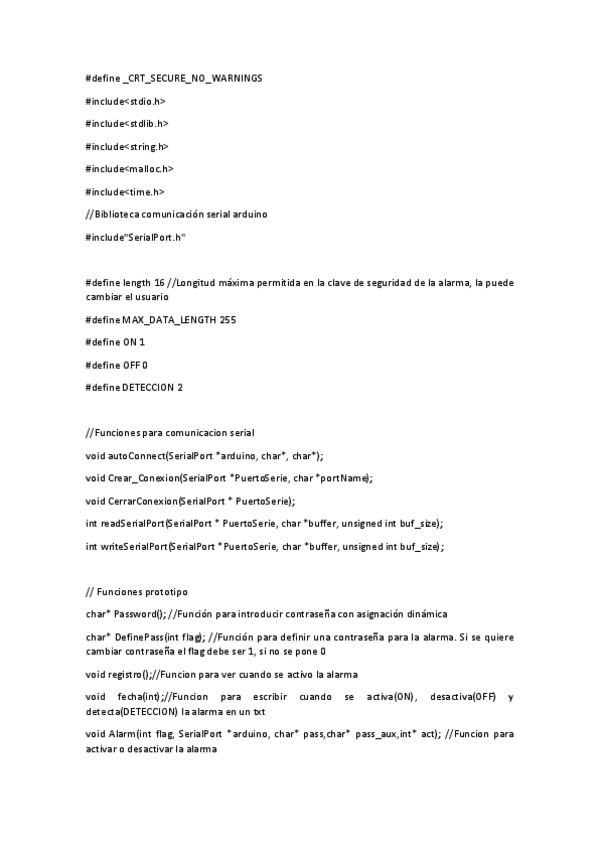 #define _CRT_SECURE_NO_WARNINGS

#include<stdio.h>

#include<stdlib.h>

#include<string.h>

#include<malloc.h>

#include<time.h>

//Biblioteca comunicación serial arduino

#include"SerialPort.h"

#define length 16 //Longitud máxima permitida en la clave de seguridad de la alarma, la puede cambiar el usuario

#define MAX_DATA_LENGTH 255

#define ON 1

#define OFF 0

#define DETECCION 2

//Funciones para comunicacion serial

void autoConnect(SerialPort *arduino, char*, char*);

void Crear_Conexion(SerialPort *PuertoSerie, char *portName);

void CerrarConexion(SerialPort * PuertoSerie);

int readSerialPort(SerialPort * PuertoSerie, char *buffer, unsigned int buf_size);

int writeSerialPort(SerialPort *PuertoSerie, char *buffer, unsigned int buf_size);

// Funciones prototipo

char* Password(); //Función para introducir contraseña con asignación dinámica

char* DefinePass(int flag); //Función para definir una contraseña para la alarma. Si se quiere cambiar contraseña el flag debe ser 1, si no se pone 0

void registro();//Funcion para ver cuando se activo la alarma

void fecha(int);//Funcion para escribir cuando se activa(ON), desactiva(OFF) y detecta(DETECCION) la alarma en un txt

void Alarm(int flag, SerialPort *arduino, char* pass,char* pass_aux,int* act); //Funcion para activar o desactivar la alarma